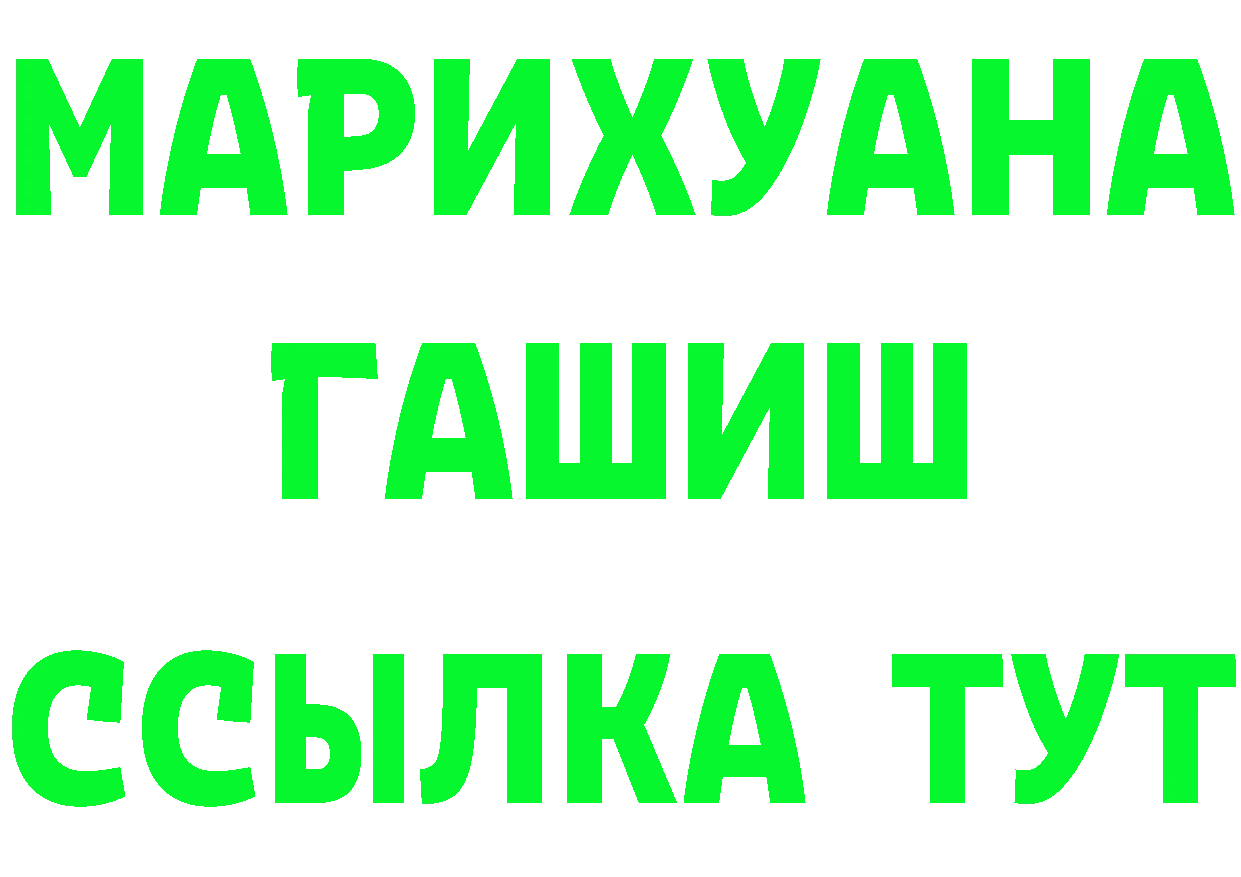 МАРИХУАНА
ГАШИШ
ССЫЛКА ТУТ